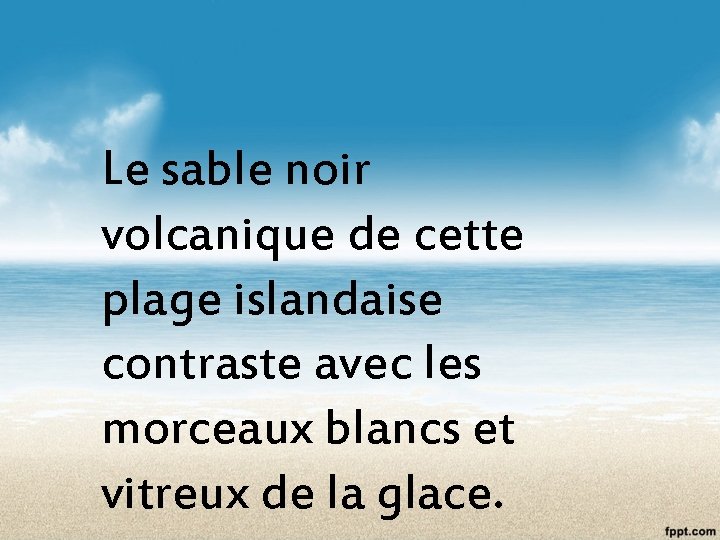 Le sable noir volcanique de cette plage islandaise contraste avec les morceaux blancs et vitreux de la glace.

fppt.com